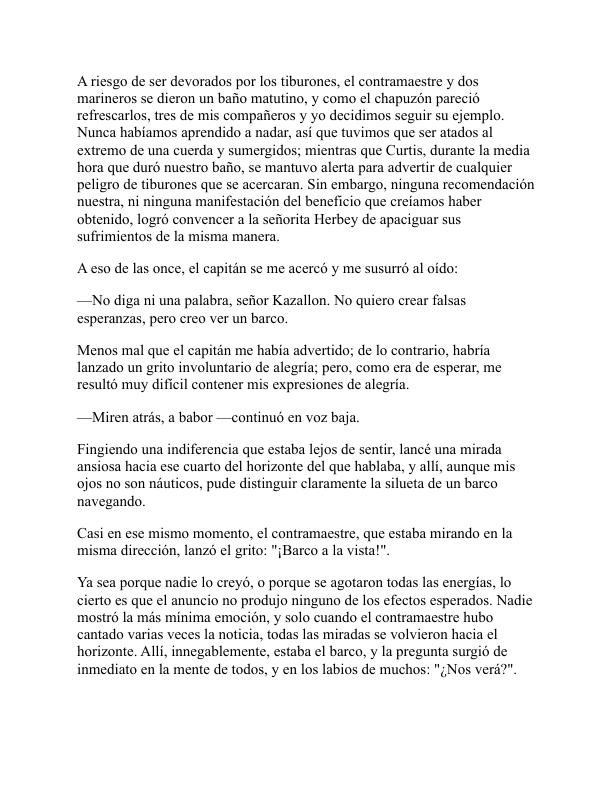 A riesgo de ser devorados por los tiburones, el contramaestre y dos marineros se dieron un baño matutino, y como el chapuzón pareció refrescarlos, tres de mis compañeros y yo decidimos seguir su ejemplo. Nunca habíamos aprendido a nadar, así que tuvimos que ser atados al extremo de una cuerda y sumergidos; mientras que Curtis, durante la media hora que duró nuestro baño, se mantuvo alerta para advertir de cualquier peligro de tiburones que se acercaran. Sin embargo, ninguna recomendación nuestra, ni ninguna manifestación del beneficio que creíamos haber obtenido, logró convencer a la señorita Herbey de apaciguar sus sufrimientos de la misma manera.

A eso de las once, el capitán se me acercó y me susurró al oído:

—No diga ni una palabra, señor Kazallon. No quiero crear falsas esperanzas, pero creo ver un barco.

Menos mal que el capitán me había advertido; de lo contrario, habría lanzado un grito involuntario de alegría; pero, como era de esperar, me resultó muy difícil contener mis expresiones de alegría.

—Miren atrás, a babor —continuó en voz baja.

Fingiendo una indiferencia que estaba lejos de sentir, lancé una mirada ansiosa hacia ese cuarto del horizonte del que hablaba, y allí, aunque mis ojos no son náuticos, pude distinguir claramente la silueta de un barco navegando.

Casi en ese mismo momento, el contramaestre, que estaba mirando en la misma dirección, lanzó el grito: "¡Barco a la vista!".

Ya sea porque nadie lo creyó, o porque se agotaron todas las energías, lo cierto es que el anuncio no produjo ninguno de los efectos esperados. Nadie mostró la más mínima emoción, y solo cuando el contramaestre hubo cantado varias veces la noticia, todas las miradas se volvieron hacia el horizonte. Allí, innegablemente, estaba el barco, y la pregunta surgió de inmediato en la mente de todos, y en los labios de muchos: "¿Nos verá?".